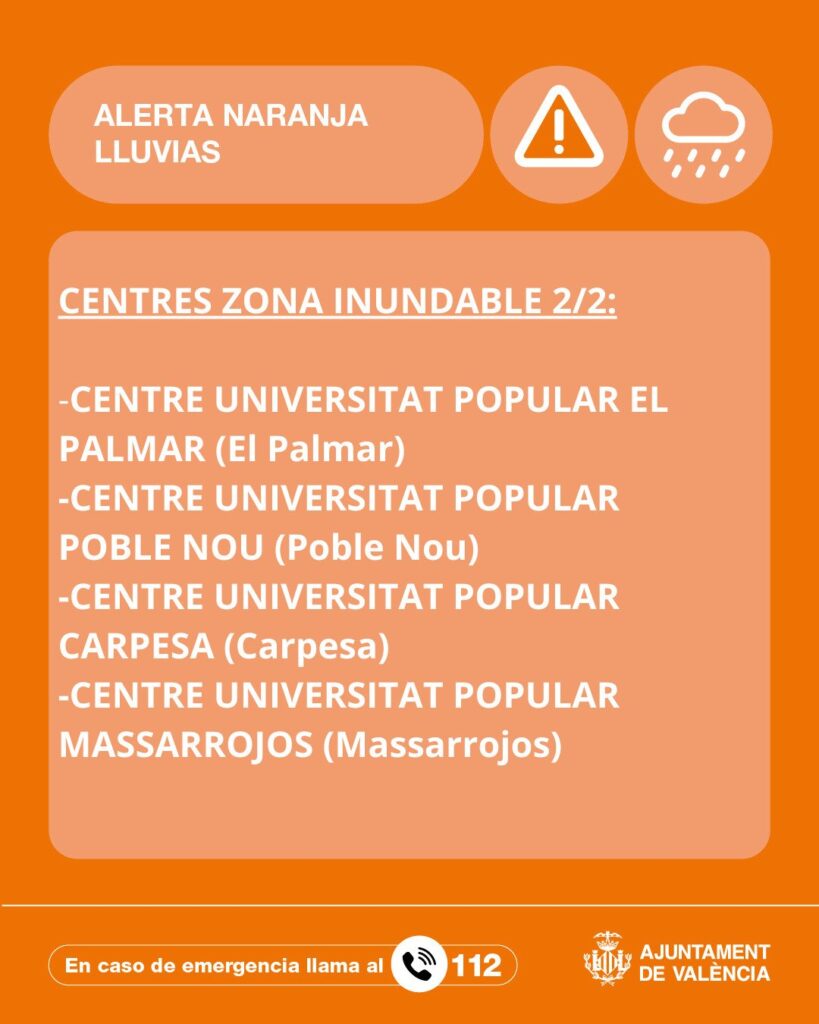 ALERTA NARANJA
LLUVIAS

CENTRES ZONA INUNDABLE 2/2:

-CENTRE UNIVERSITAT POPULAR EL PALMAR (El Palmar)
-CENTRE UNIVERSITAT POPULAR POBLE NOU (Poble Nou)
-CENTRE UNIVERSITAT POPULAR CARPESA (Carpesa)
-CENTRE UNIVERSITAT POPULAR MASSARROJOS (Massarrojos)

En caso de emergencia llama al 112

AJUNTAMENT
DE VALÈNCIA